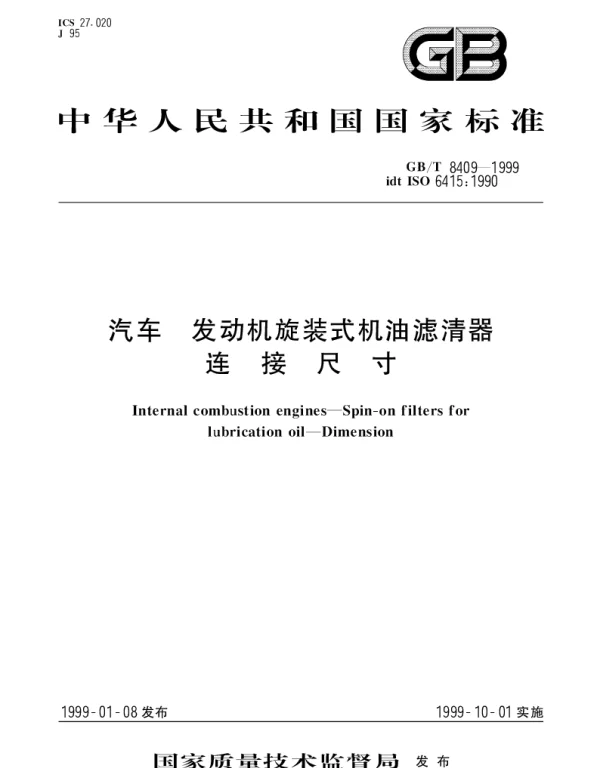 ICS 27.020
J 95

GB

中华人民共和国国家标准

GB/T 8409—1999
idt ISO 6415:1990

汽车　发动机旋装式机油滤清器
连　接　尺　寸

Internal combustion engines—Spin-on filters for lubrication oil—Dimension

1999-01-08 发布

1999-10-01 实施

国家质量技术监督局 发布